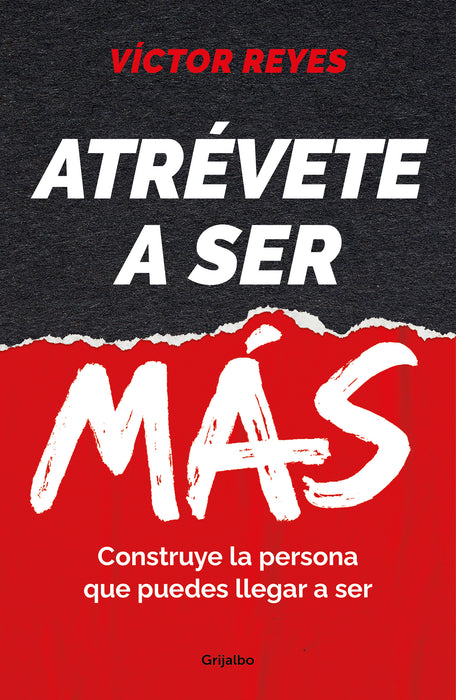 VÍCTOR REYES

ATRÉVETE A SER

MÁS

Construye la persona que puedes llegar a ser

Grijalbo